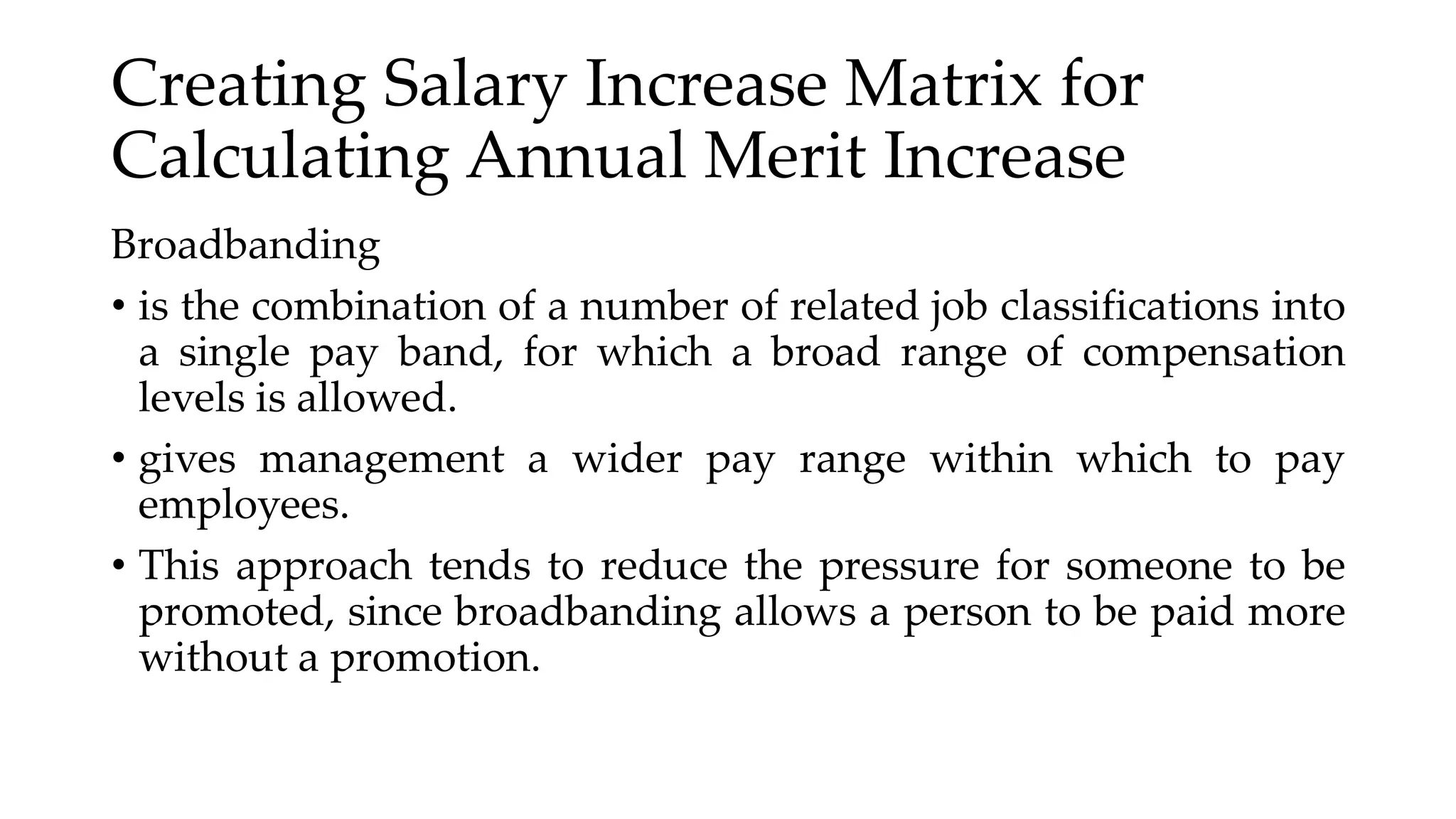 Creating Salary Increase Matrix for Calculating Annual Merit Increase

Broadbanding

• is the combination of a number of related job classifications into a single pay band, for which a broad range of compensation levels is allowed.

• gives management a wider pay range within which to pay employees.

• This approach tends to reduce the pressure for someone to be promoted, since broadbanding allows a person to be paid more without a promotion.